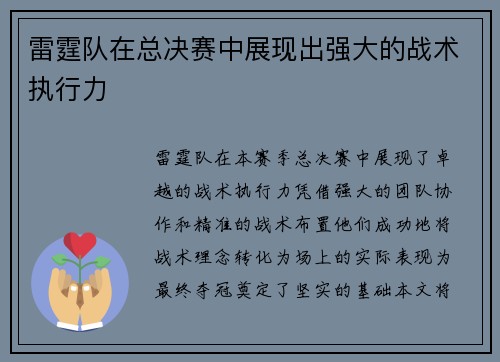 雷霆队在总决赛中展现出强大的战术执行力

雷霆队在本赛季总决赛中展现了卓越的战术执行力凭借强大的团队协作和精准的战术布置他们成功地将战术理念转化为场上的实际表现为最终夺冠奠定了坚实的基础本文将